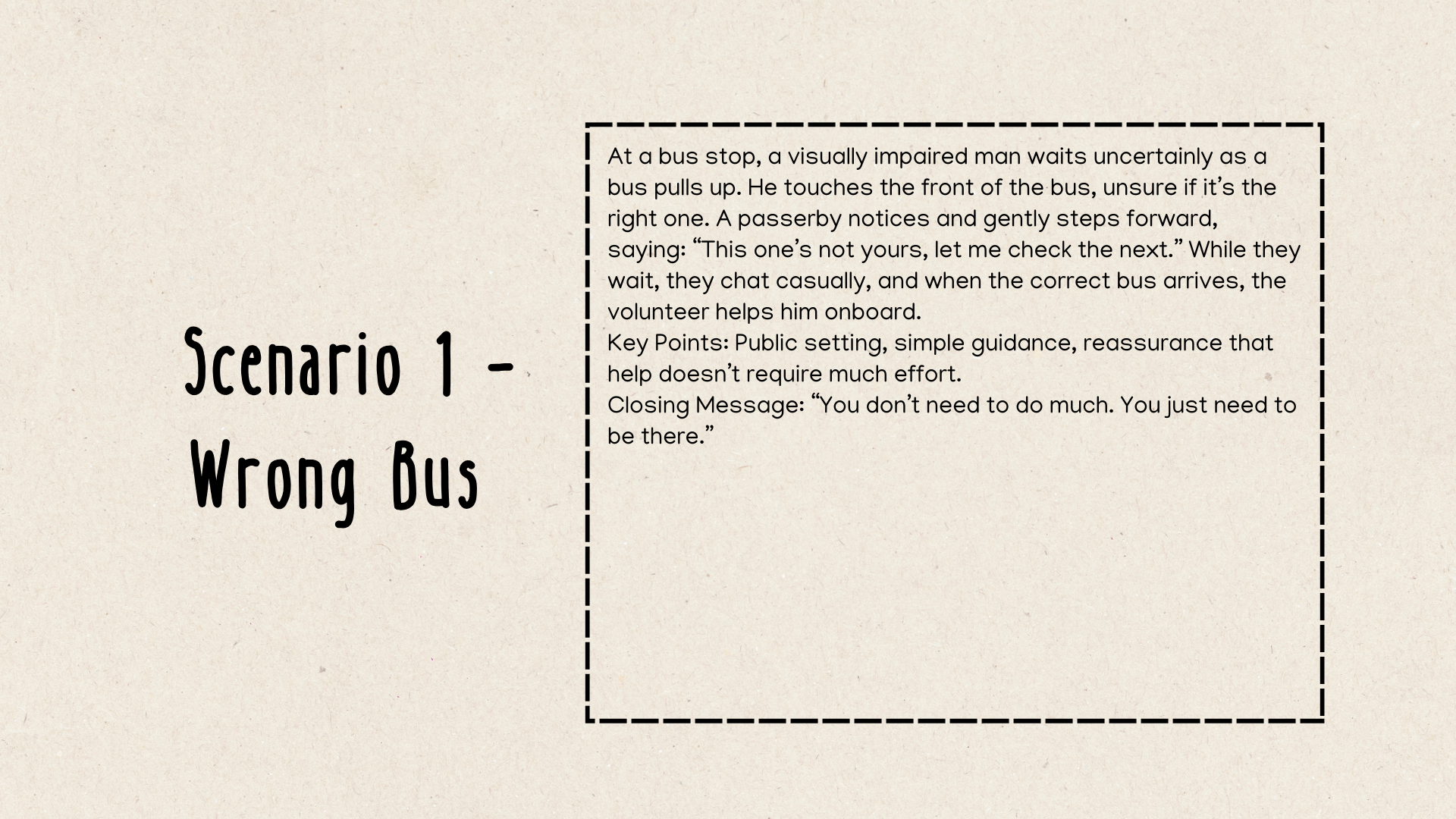 Scenario 1 - Wrong Bus

At a bus stop, a visually impaired man waits uncertainly as a bus pulls up. He touches the front of the bus, unsure if it's the right one. A passerby notices and gently steps forward, saying: "This one's not yours, let me check the next." While they wait, they chat casually, and when the correct bus arrives, the volunteer helps him onboard.

Key Points: Public setting, simple guidance, reassurance that help doesn't require much effort.

Closing Message: "You don't need to do much. You just need to be there."